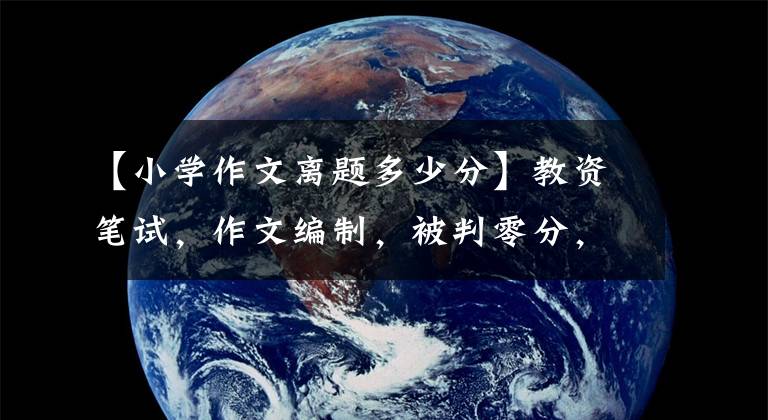 【小学作文离题多少分】教资笔试，作文编制，被判零分，